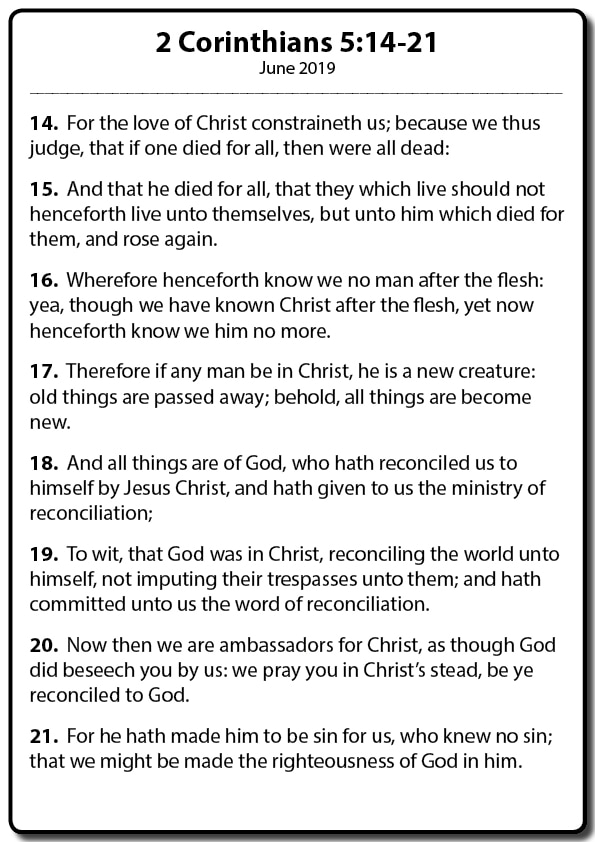 2 Corinthians 5:14-21
June 2019

14. For the love of Christ constraineth us; because we thus judge, that if one died for all, then were all dead:

15. And that he died for all, that they which live should not henceforth live unto themselves, but unto him which died for them, and rose again.

16. Wherefore henceforth know we no man after the flesh: yea, though we have known Christ after the flesh, yet now henceforth know we him no more.

17. Therefore if any man be in Christ, he is a new creature: old things are passed away; behold, all things are become new.

18. And all things are of God, who hath reconciled us to himself by Jesus Christ, and hath given to us the ministry of reconciliation;

19. To wit, that God was in Christ, reconciling the world unto himself, not imputing their trespasses unto them; and hath committed unto us the word of reconciliation.

20. Now then we are ambassadors for Christ, as though God did beseech you by us: we pray you in Christ's stead, be ye reconciled to God.

21. For he hath made him to be sin for us, who knew no sin; that we might be made the righteousness of God in him.